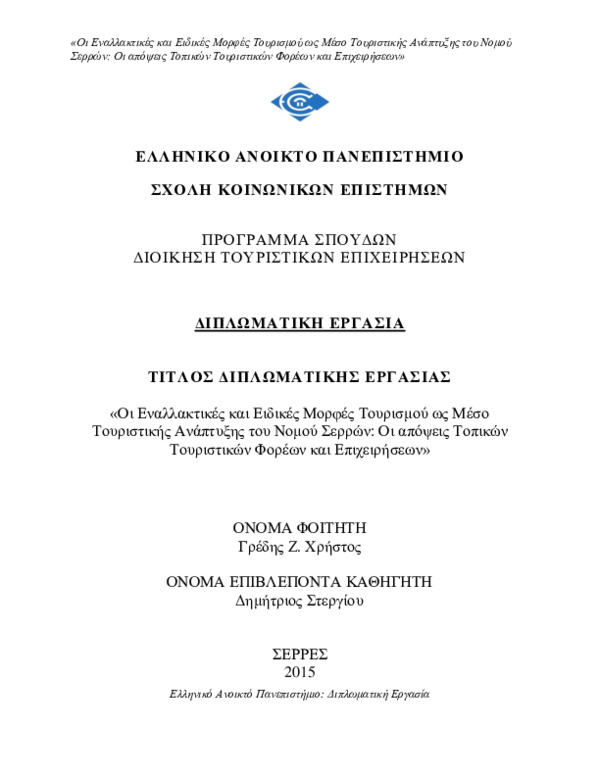 «Οι Εναλλακτικές και Ειδικές Μορφές Τουρισμού ως Μέσο Τουριστικής Ανάπτυξης του Νομού Σερρών: Οι απόψεις Τοπικών Τουριστικών Φορέων και Επιχειρήσεων»

ΕΛΛΗΝΙΚΟ ΑΝΟΙΚΤΟ ΠΑΝΕΠΙΣΤΗΜΙΟ

ΣΧΟΛΗ ΚΟΙΝΩΝΙΚΩΝ ΕΠΙΣΤΗΜΩΝ

ΠΡΟΓΡΑΜΜΑ ΣΠΟΥΔΩΝ
ΔΙΟΙΚΗΣΗ ΤΟΥΡΙΣΤΙΚΩΝ ΕΠΙΧΕΙΡΗΣΕΩΝ

ΔΙΠΛΩΜΑΤΙΚΗ ΕΡΓΑΣΙΑ

ΤΙΤΛΟΣ ΔΙΠΛΩΜΑΤΙΚΗΣ ΕΡΓΑΣΙΑΣ

«Οι Εναλλακτικές και Ειδικές Μορφές Τουρισμού ως Μέσο Τουριστικής Ανάπτυξης του Νομού Σερρών: Οι απόψεις Τοπικών Τουριστικών Φορέων και Επιχειρήσεων»

ΟΝΟΜΑ ΦΟΙΤΗΤΗ
Γρέδης Ζ. Χρήστος

ΟΝΟΜΑ ΕΠΙΒΛΕΠΟΝΤΑ ΚΑΘΗΓΗΤΗ
Δημήτριος Στεργίου

ΣΕΡΡΕΣ
2015

Ελληνικό Ανοικτό Πανεπιστήμιο: Διπλωματική Εργασία